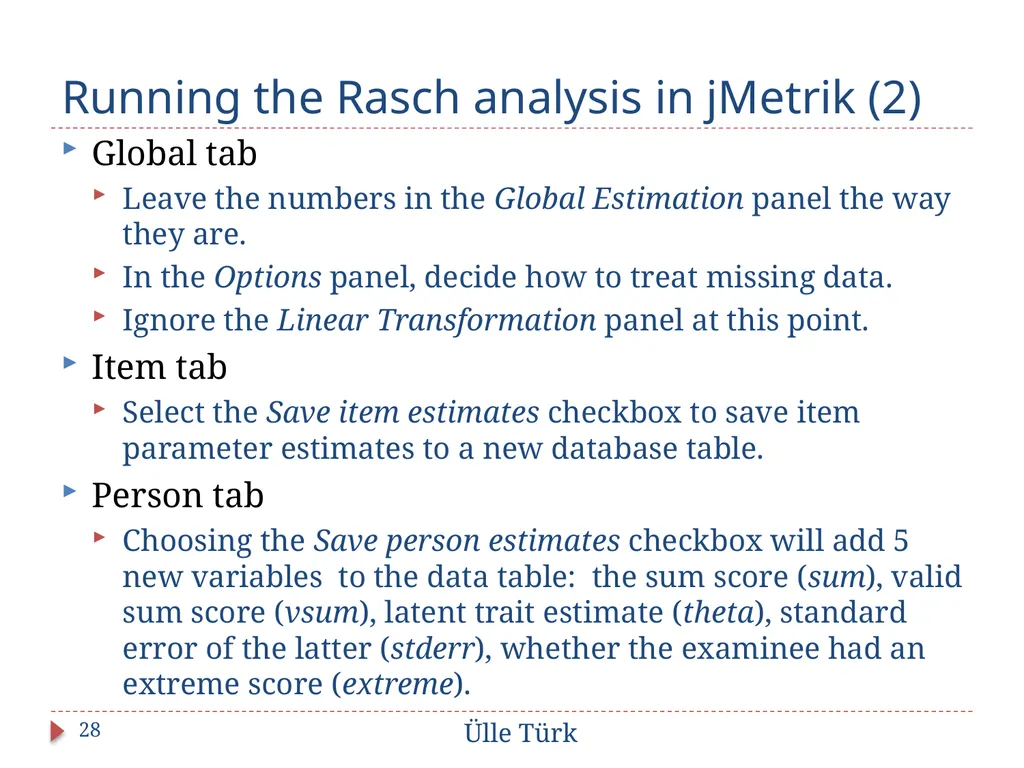 Running the Rasch analysis in jMetrik (2)

Global tab

Leave the numbers in the Global Estimation panel the way they are.

In the Options panel, decide how to treat missing data.

Ignore the Linear Transformation panel at this point.

Item tab

Select the Save item estimates checkbox to save item parameter estimates to a new database table.

Person tab

Choosing the Save person estimates checkbox will add 5 new variables to the data table: the sum score (sum), valid sum score (vsum), latent trait estimate (theta), standard error of the latter (stderr), whether the examinee had an extreme score (extreme).

28

Ülle Türk